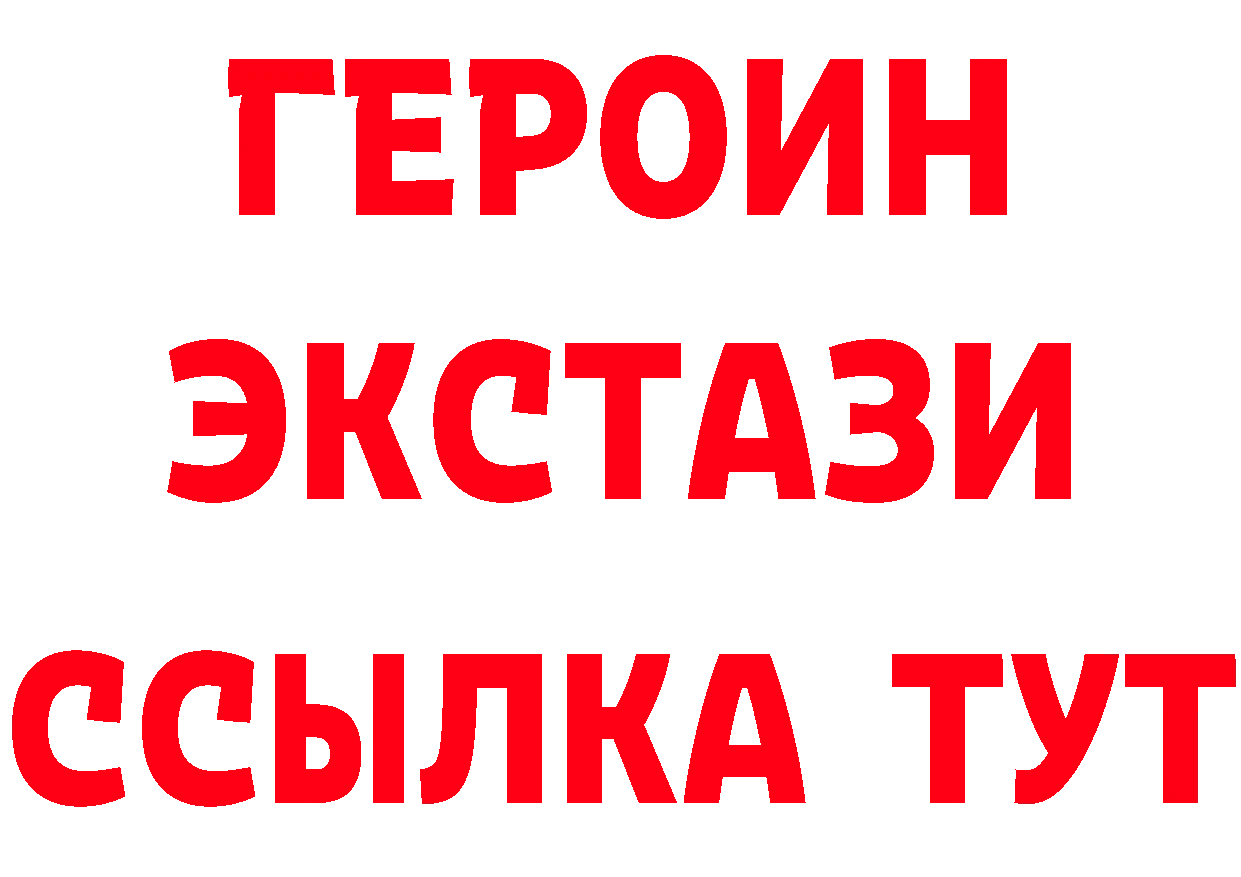 ГЕРОИН
ЭКСТАЗИ
ССЫЛКА ТУТ